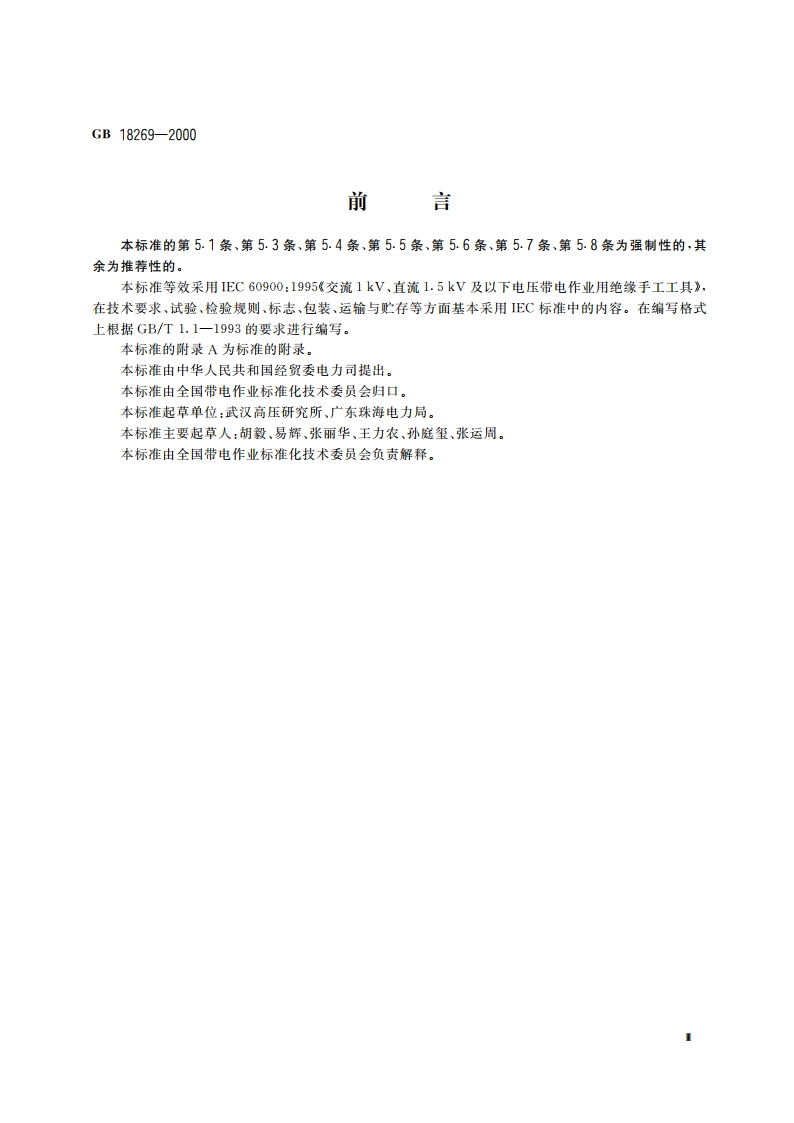 GB 18269—2000

前　言

本标准的第 5.1 条、第 5.3 条、第 5.4 条、第 5.5 条、第 5.6 条、第 5.7 条、第 5.8 条为强制性的，其余为推荐性的。

本标准等效采用 IEC 60900:1995《交流 1 kV、直流 1.5 kV 及以下电压带电作业用绝缘手工工具》，在技术要求、试验、检验规则、标志、包装、运输与贮存等方面基本采用 IEC 标准中的内容。在编写格式上根据 GB/T 1.1—1993 的要求进行编写。

本标准的附录 A 为标准的附录。

本标准由中华人民共和国经贸委电力司提出。

本标准由全国带电作业标准化技术委员会归口。

本标准起草单位：武汉高压研究所、广东珠海电力局。

本标准主要起草人：胡毅、易辉、张丽华、王力农、孙庭玺、张运周。

本标准由全国带电作业标准化技术委员会负责解释。

I